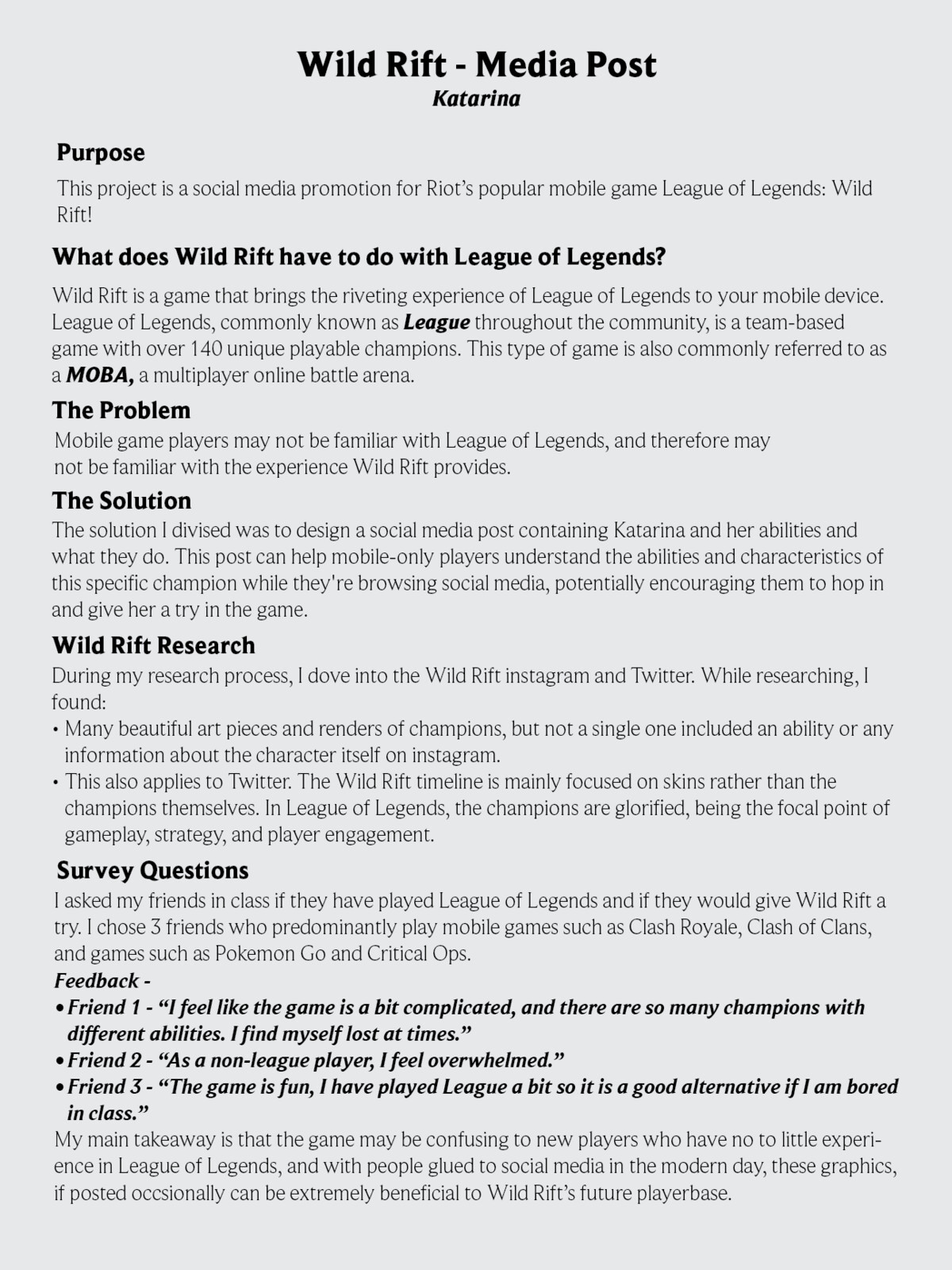 Wild Rift - Media Post
Katarina

Purpose
This project is a social media promotion for Riot's popular mobile game League of Legends: Wild Rift!

What does Wild Rift have to do with League of Legends?
Wild Rift is a game that brings the riveting experience of League of Legends to your mobile device. League of Legends, commonly known as League throughout the community, is a team-based game with over 140 unique playable champions. This type of game is also commonly referred to as a MOBA, a multiplayer online battle arena.

The Problem
Mobile game players may not be familiar with League of Legends, and therefore may not be familiar with the experience Wild Rift provides.

The Solution
The solution I divised was to design a social media post containing Katarina and her abilities and what they do. This post can help mobile-only players understand the abilities and characteristics of this specific champion while they're browsing social media, potentially encouraging them to hop in and give her a try in the game.

Wild Rift Research
During my research process, I dove into the Wild Rift instagram and Twitter. While researching, I found:
• Many beautiful art pieces and renders of champions, but not a single one included an ability or any information about the character itself on instagram.
• This also applies to Twitter. The Wild Rift timeline is mainly focused on skins rather than the champions themselves. In League of Legends, the champions are glorified, being the focal point of gameplay, strategy, and player engagement.

Survey Questions
I asked my friends in class if they have played League of Legends and if they would give Wild Rift a try. I chose 3 friends who predominantly play mobile games such as Clash Royale, Clash of Clans, and games such as Pokemon Go and Critical Ops.
Feedback -
• Friend 1 - "I feel like the game is a bit complicated, and there are so many champions with different abilities. I find myself lost at times."
• Friend 2 - "As a non-league player, I feel overwhelmed."
• Friend 3 - "The game is fun, I have played League a bit so it is a good alternative if I am bored in class."
My main takeaway is that the game may be confusing to new players who have no to little experience in League of Legends, and with people glued to social media in the modern day, these graphics, if posted occsionally can be extremely beneficial to Wild Rift's future playerbase.